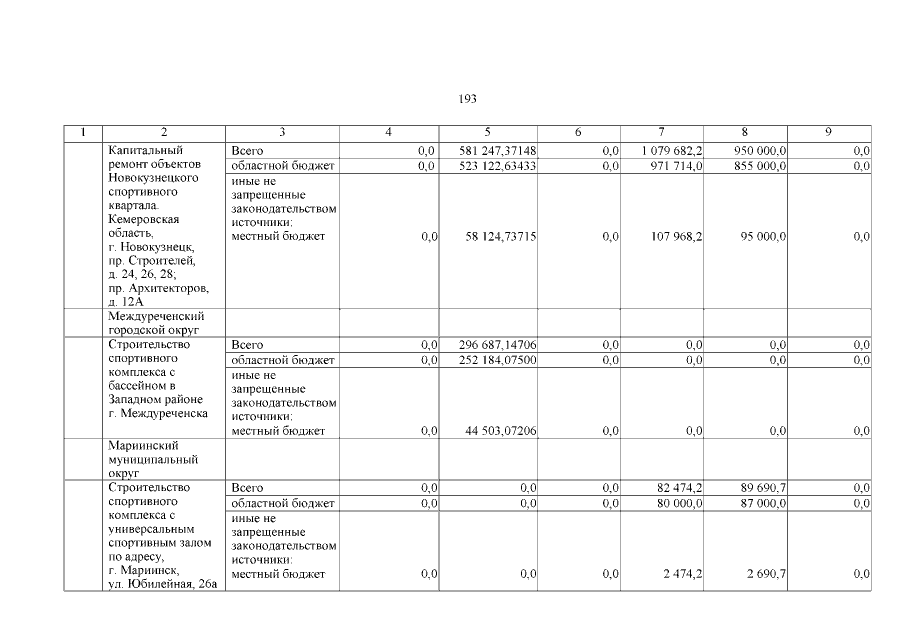 193

| 1 | 2 | 3 | 4 | 5 | 6 | 7 | 8 | 9 |
|---|---|---|---|---|---|---|---|---|
| | Капитальный ремонт объектов Новокузнецкого спортивного квартала. Кемеровская область, г. Новокузнецк, пр. Строителей, д. 24, 26, 28; пр. Архитекторов, д. 12А | Всего | 0,0 | 581 247,37148 | 0,0 | 1 079 682,2 | 950 000,0 | 0,0 |
| | | областной бюджет | 0,0 | 523 122,63433 | 0,0 | 971 714,0 | 855 000,0 | 0,0 |
| | | иные не запрещенные законодательством источники: местный бюджет | 0,0 | 58 124,73715 | 0,0 | 107 968,2 | 95 000,0 | 0,0 |
| | Междуреченский городской округ | | | | | | | |
| | Строительство спортивного комплекса с бассейном в Западном районе г. Междуреченска | Всего | 0,0 | 296 687,14706 | 0,0 | 0,0 | 0,0 | 0,0 |
| | | областной бюджет | 0,0 | 252 184,07500 | 0,0 | 0,0 | 0,0 | 0,0 |
| | | иные не запрещенные законодательством источники: местный бюджет | 0,0 | 44 503,07206 | 0,0 | 0,0 | 0,0 | 0,0 |
| | Мариинский муниципальный округ | | | | | | | |
| | Строительство спортивного комплекса с универсальным спортивным залом по адресу, г. Мариинск, ул. Юбилейная, 26а | Всего | 0,0 | 0,0 | 0,0 | 82 474,2 | 89 690,7 | 0,0 |
| | | областной бюджет | 0,0 | 0,0 | 0,0 | 80 000,0 | 87 000,0 | 0,0 |
| | | иные не запрещенные законодательством источники: местный бюджет | 0,0 | 0,0 | 0,0 | 2 474,2 | 2 690,7 | 0,0 |